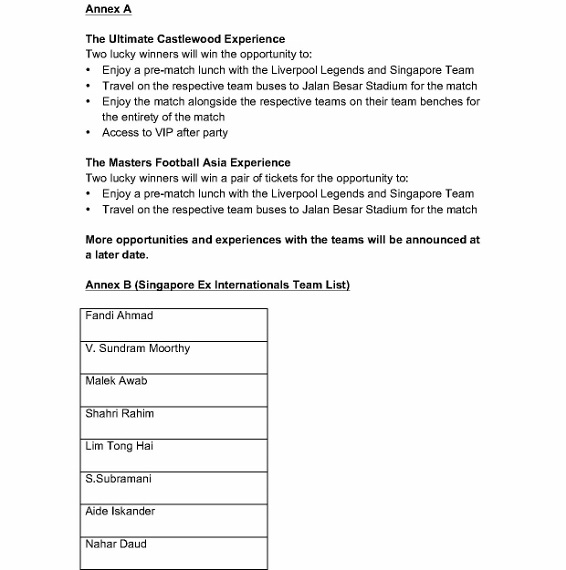 Annex A

The Ultimate Castlewood Experience
Two lucky winners will win the opportunity to:
• Enjoy a pre-match lunch with the Liverpool Legends and Singapore Team
• Travel on the respective team buses to Jalan Besar Stadium for the match
• Enjoy the match alongside the respective teams on their team benches for the entirety of the match
• Access to VIP after party

The Masters Football Asia Experience
Two lucky winners will win a pair of tickets for the opportunity to:
• Enjoy a pre-match lunch with the Liverpool Legends and Singapore Team
• Travel on the respective team buses to Jalan Besar Stadium for the match

More opportunities and experiences with the teams will be announced at a later date.

Annex B (Singapore Ex Internationals Team List)

| Fandi Ahmad |
|---|
| V. Sundram Moorthy |
| Malek Awab |
| Shahri Rahim |
| Lim Tong Hai |
| S.Subramani |
| Aide Iskander |
| Nahar Daud |